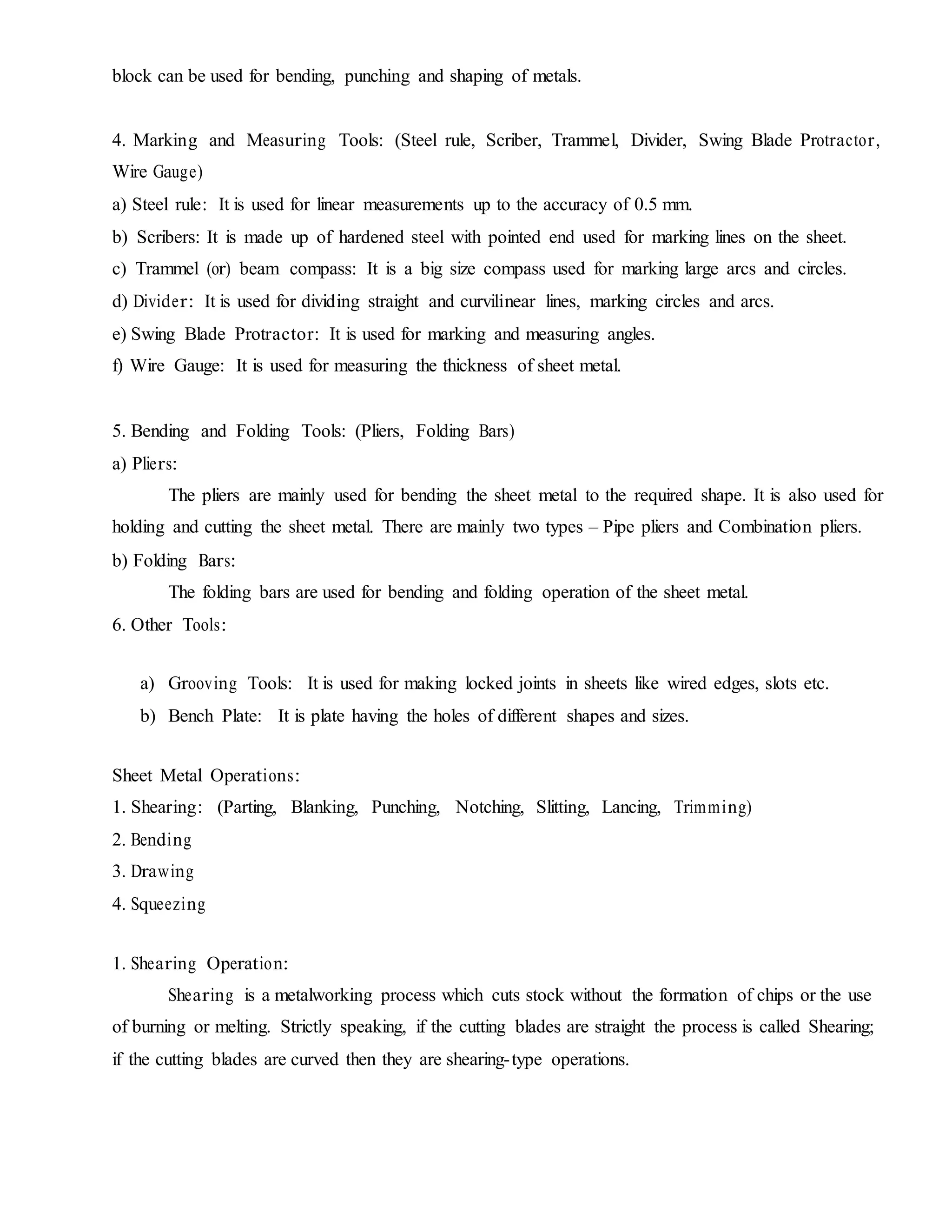 block can be used for bending, punching and shaping of metals.

4. Marking and Measuring Tools: (Steel rule, Scriber, Trammel, Divider, Swing Blade Protractor, Wire Gauge)
a) Steel rule: It is used for linear measurements up to the accuracy of 0.5 mm.
b) Scribers: It is made up of hardened steel with pointed end used for marking lines on the sheet.
c) Trammel (or) beam compass: It is a big size compass used for marking large arcs and circles.
d) Divider: It is used for dividing straight and curvilinear lines, marking circles and arcs.
e) Swing Blade Protractor: It is used for marking and measuring angles.
f) Wire Gauge: It is used for measuring the thickness of sheet metal.

5. Bending and Folding Tools: (Pliers, Folding Bars)
a) Pliers:
The pliers are mainly used for bending the sheet metal to the required shape. It is also used for holding and cutting the sheet metal. There are mainly two types – Pipe pliers and Combination pliers.
b) Folding Bars:
The folding bars are used for bending and folding operation of the sheet metal.
6. Other Tools:

a) Grooving Tools: It is used for making locked joints in sheets like wired edges, slots etc.
b) Bench Plate: It is plate having the holes of different shapes and sizes.

Sheet Metal Operations:
1. Shearing: (Parting, Blanking, Punching, Notching, Slitting, Lancing, Trimming)
2. Bending
3. Drawing
4. Squeezing

1. Shearing Operation:
Shearing is a metalworking process which cuts stock without the formation of chips or the use of burning or melting. Strictly speaking, if the cutting blades are straight the process is called Shearing; if the cutting blades are curved then they are shearing-type operations.